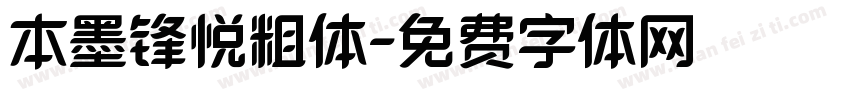 本墨锋悦粗体-免费字体网